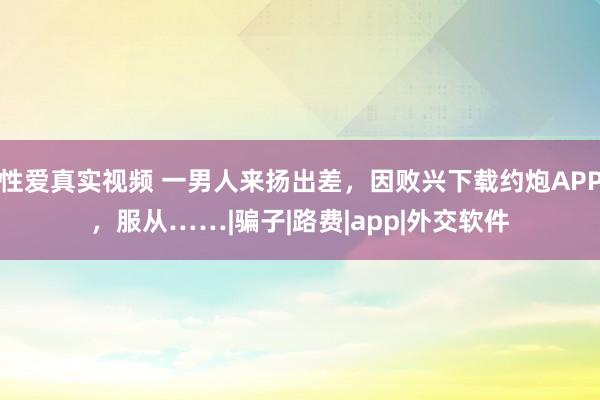 性爱真实视频 一男人来扬出差，因败兴下载约炮APP，服从……|骗子|路费|app|外交软件